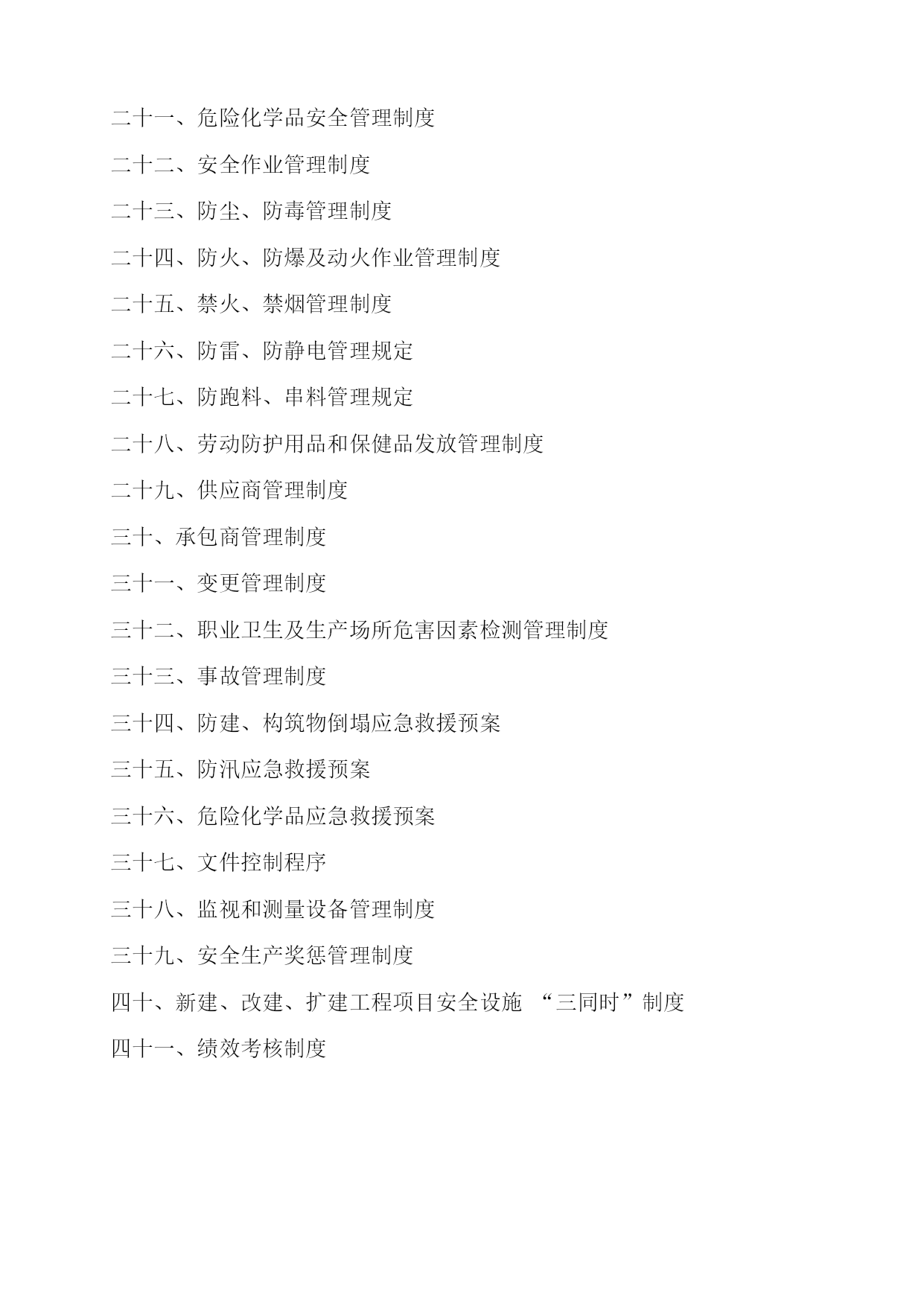 二十一、危险化学品安全管理制度

二十二、安全作业管理制度

二十三、防尘、防毒管理制度

二十四、防火、防爆及动火作业管理制度

二十五、禁火、禁烟管理制度

二十六、防雷、防静电管理规定

二十七、防跑料、串料管理规定

二十八、劳动防护用品和保健品发放管理制度

二十九、供应商管理制度

三十、承包商管理制度

三十一、变更管理制度

三十二、职业卫生及生产场所危害因素检测管理制度

三十三、事故管理制度

三十四、防建、构筑物倒塌应急救援预案

三十五、防汛应急救援预案

三十六、危险化学品应急救援预案

三十七、文件控制程序

三十八、监视和测量设备管理制度

三十九、安全生产奖惩管理制度

四十、新建、改建、扩建工程项目安全设施 “三同时”制度

四十一、绩效考核制度